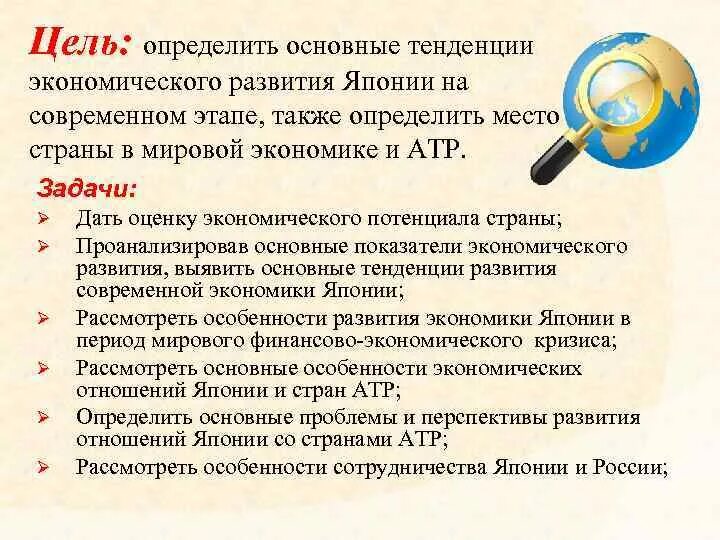 Цель: определить основные тенденции экономического развития Японии на современном этапе, также определить место страны в мировой экономике и АТР.

Задачи:

➢ Дать оценку экономического потенциала страны;
➢ Проанализировав основные показатели экономического развития, выявить основные тенденции развития современной экономики Японии;
➢ Рассмотреть особенности развития экономики Японии в период мирового финансово-экономического кризиса;
➢ Рассмотреть основные особенности экономических отношений Японии и стран АТР;
➢ Определить основные проблемы и перспективы развития отношений Японии со странами АТР;
➢ Рассмотреть особенности сотрудничества Японии и России;